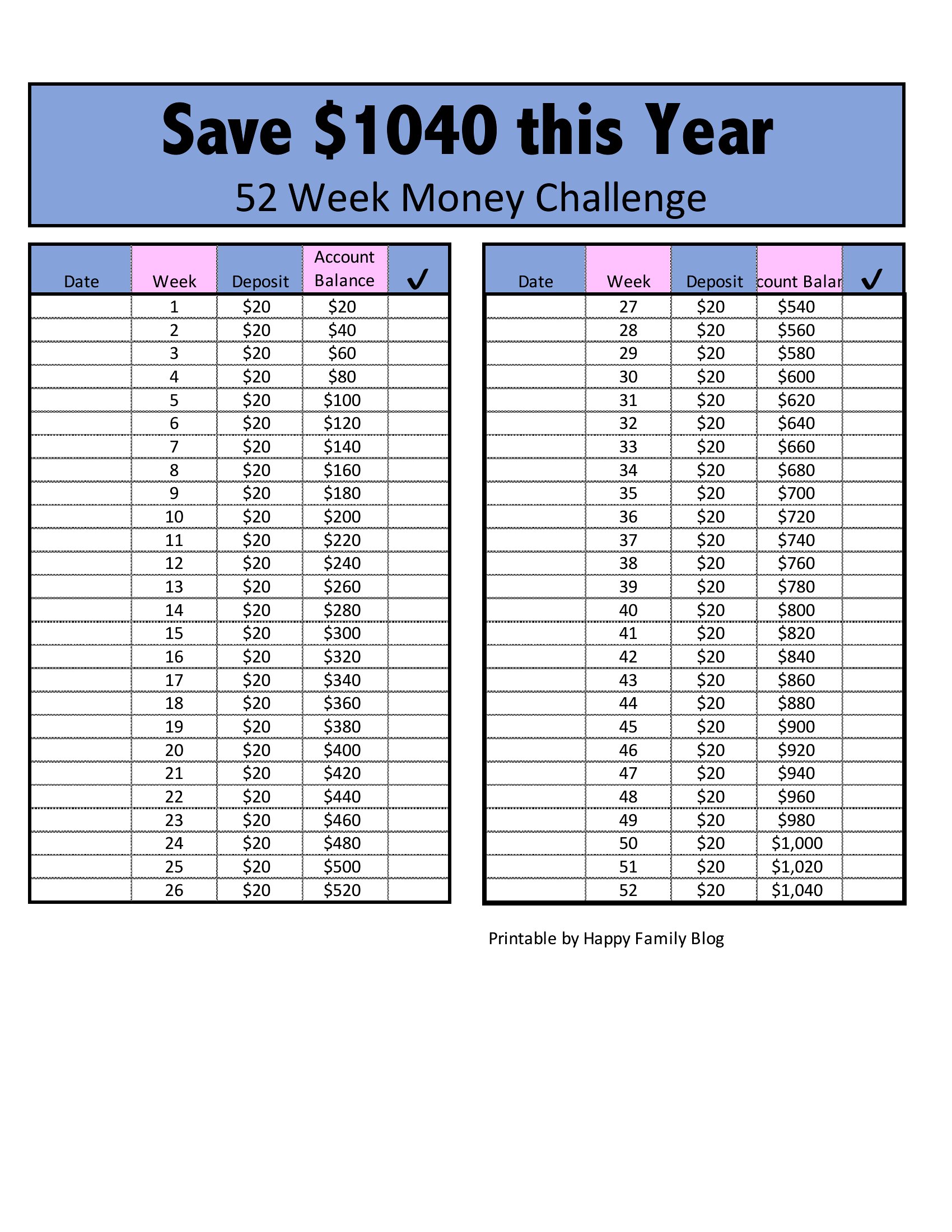 Save \$1040 this Year
52 Week Money Challenge

| Date | Week | Deposit | Account Balance | ✓ |
|---|---|---|---|---|
| | 1 | \$20 | \$20 | |
| | 2 | \$20 | \$40 | |
| | 3 | \$20 | \$60 | |
| | 4 | \$20 | \$80 | |
| | 5 | \$20 | \$100 | |
| | 6 | \$20 | \$120 | |
| | 7 | \$20 | \$140 | |
| | 8 | \$20 | \$160 | |
| | 9 | \$20 | \$180 | |
| | 10 | \$20 | \$200 | |
| | 11 | \$20 | \$220 | |
| | 12 | \$20 | \$240 | |
| | 13 | \$20 | \$260 | |
| | 14 | \$20 | \$280 | |
| | 15 | \$20 | \$300 | |
| | 16 | \$20 | \$320 | |
| | 17 | \$20 | \$340 | |
| | 18 | \$20 | \$360 | |
| | 19 | \$20 | \$380 | |
| | 20 | \$20 | \$400 | |
| | 21 | \$20 | \$420 | |
| | 22 | \$20 | \$440 | |
| | 23 | \$20 | \$460 | |
| | 24 | \$20 | \$480 | |
| | 25 | \$20 | \$500 | |
| | 26 | \$20 | \$520 | |

| Date | Week | Deposit | count Balar | ✓ |
|---|---|---|---|---|
| | 27 | \$20 | \$540 | |
| | 28 | \$20 | \$560 | |
| | 29 | \$20 | \$580 | |
| | 30 | \$20 | \$600 | |
| | 31 | \$20 | \$620 | |
| | 32 | \$20 | \$640 | |
| | 33 | \$20 | \$660 | |
| | 34 | \$20 | \$680 | |
| | 35 | \$20 | \$700 | |
| | 36 | \$20 | \$720 | |
| | 37 | \$20 | \$740 | |
| | 38 | \$20 | \$760 | |
| | 39 | \$20 | \$780 | |
| | 40 | \$20 | \$800 | |
| | 41 | \$20 | \$820 | |
| | 42 | \$20 | \$840 | |
| | 43 | \$20 | \$860 | |
| | 44 | \$20 | \$880 | |
| | 45 | \$20 | \$900 | |
| | 46 | \$20 | \$920 | |
| | 47 | \$20 | \$940 | |
| | 48 | \$20 | \$960 | |
| | 49 | \$20 | \$980 | |
| | 50 | \$20 | \$1,000 | |
| | 51 | \$20 | \$1,020 | |
| | 52 | \$20 | \$1,040 | |

Printable by Happy Family Blog